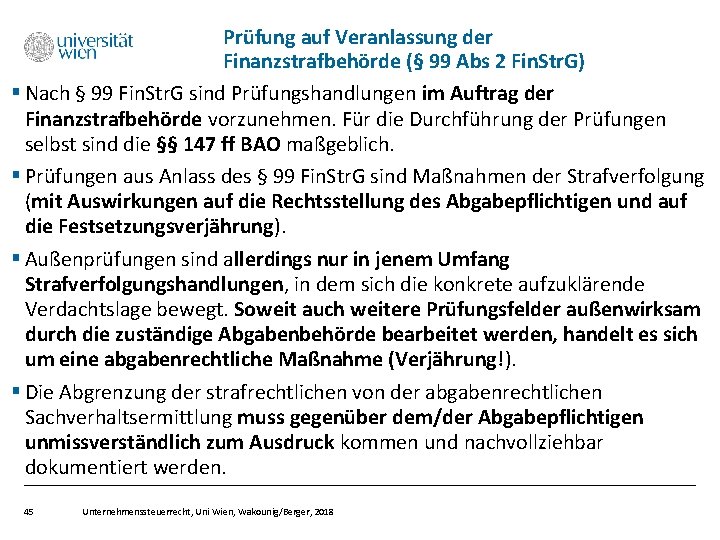 universität wien

Prüfung auf Veranlassung der Finanzstrafbehörde (§ 99 Abs 2 FinStrG)

▪ Nach § 99 FinStrG sind Prüfungshandlungen im Auftrag der Finanzstrafbehörde vorzunehmen. Für die Durchführung der Prüfungen selbst sind die §§ 147 ff BAO maßgeblich.

▪ Prüfungen aus Anlass des § 99 FinStrG sind Maßnahmen der Strafverfolgung (mit Auswirkungen auf die Rechtsstellung des Abgabepflichtigen und auf die Festsetzungsverjährung).

▪ Außenprüfungen sind allerdings nur in jenem Umfang Strafverfolgungshandlungen, in dem sich die konkrete aufzuklärende Verdachtslage bewegt. Soweit auch weitere Prüfungsfelder außenwirksam durch die zuständige Abgabenbehörde bearbeitet werden, handelt es sich um eine abgabenrechtliche Maßnahme (Verjährung!).

▪ Die Abgrenzung der strafrechtlichen von der abgabenrechtlichen Sachverhaltsermittlung muss gegenüber dem/der Abgabepflichtigen unmissverständlich zum Ausdruck kommen und nachvollziehbar dokumentiert werden.

45 Unternehmenssteuerrecht, Uni Wien, Wakounig/Berger, 2018